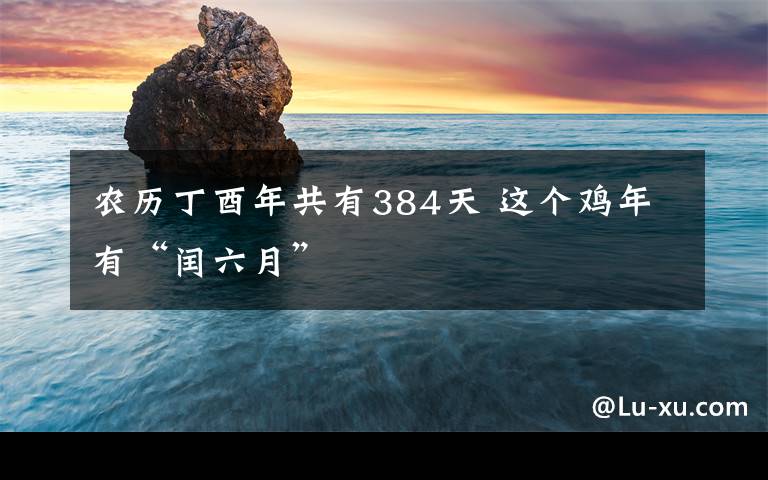 农历丁酉年共有384天 这个鸡年有“闰六月”

@Lu-xu.com